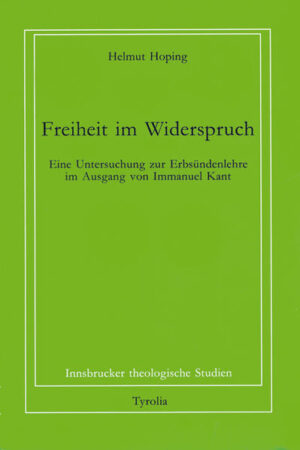 Helmut Hoping

Freiheit im Widerspruch

Eine Untersuchung zur Erbsündenlehre im Ausgang von Immanuel Kant

Innsbrucker theologische Studien

Tyrolia